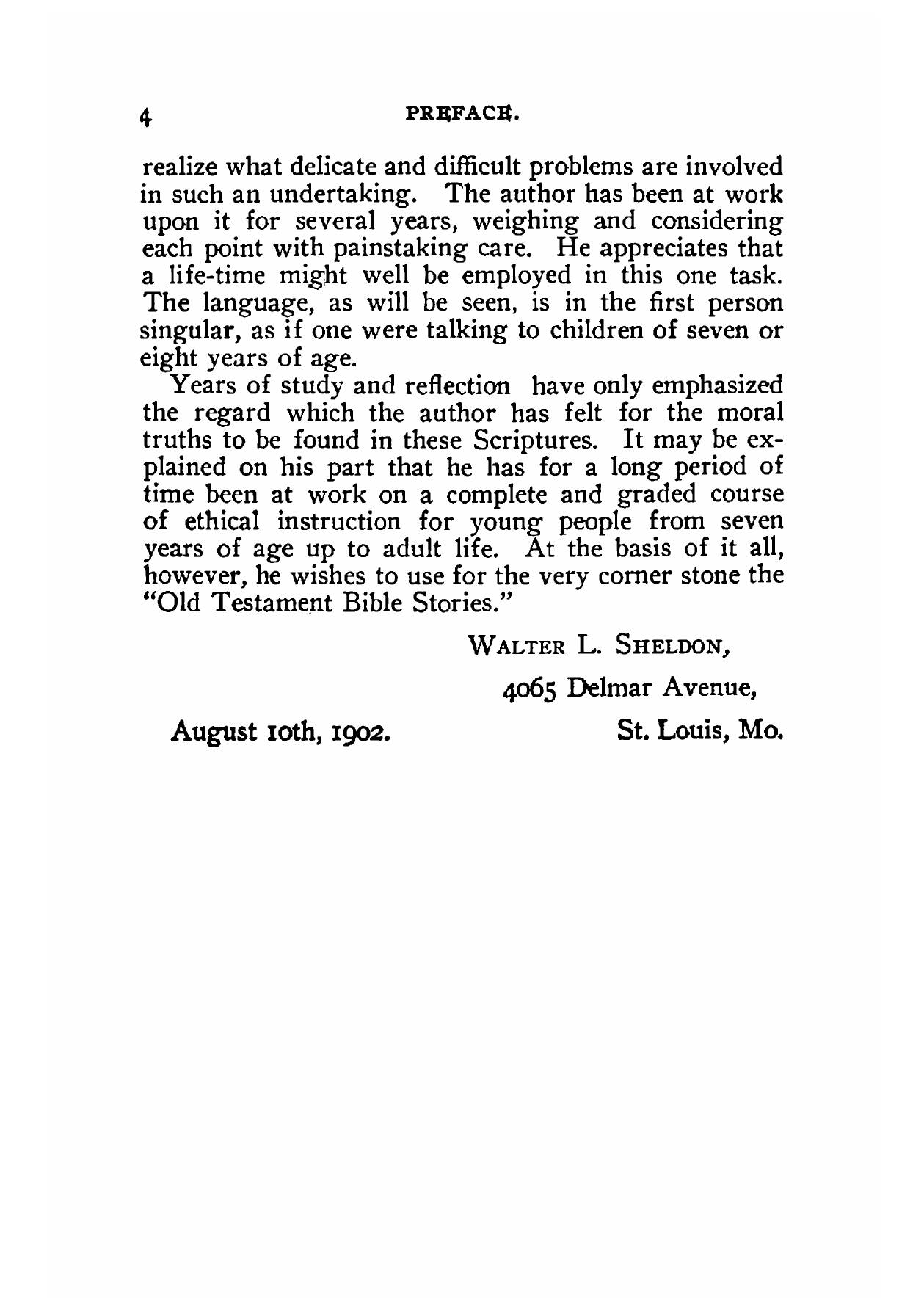 4 PREFACE.

realize what delicate and difficult problems are involved in such an undertaking. The author has been at work upon it for several years, weighing and considering each point with painstaking care. He appreciates that a life-time might well be employed in this one task. The language, as will be seen, is in the first person singular, as if one were talking to children of seven or eight years of age.

Years of study and reflection have only emphasized the regard which the author has felt for the moral truths to be found in these Scriptures. It may be explained on his part that he has for a long period of time been at work on a complete and graded course of ethical instruction for young people from seven years of age up to adult life. At the basis of it all, however, he wishes to use for the very corner stone the "Old Testament Bible Stories."

WALTER L. SHELDON,

4065 Delmar Avenue,

August 10th, 1902. St. Louis, Mo.